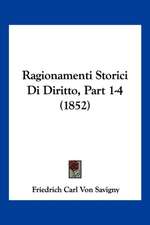 Ragionamenti Storici Di Diritto, Part 1-4 (1852)

Friedrich Carl Von Savigny